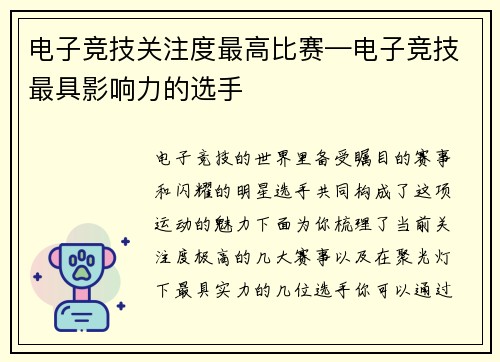 电子竞技关注度最高比赛—电子竞技最具影响力的选手

电子竞技的世界里备受瞩目的赛事和闪耀的明星选手共同构成了这项运动的魅力下面为你梳理了当前关注度极高的几大赛事以及在聚光灯下最具实力的几位选手你可以通过